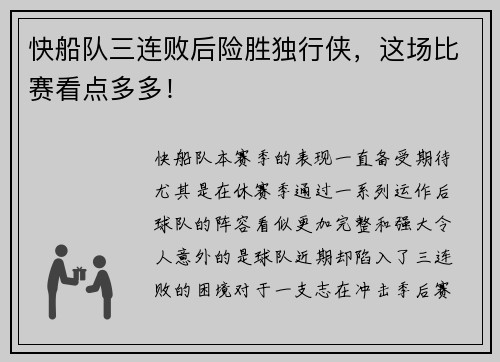 快船队三连败后险胜独行侠，这场比赛看点多多！

快船队本赛季的表现一直备受期待尤其是在休赛季通过一系列运作后球队的阵容看似更加完整和强大令人意外的是球队近期却陷入了三连败的困境对于一支志在冲击季后赛